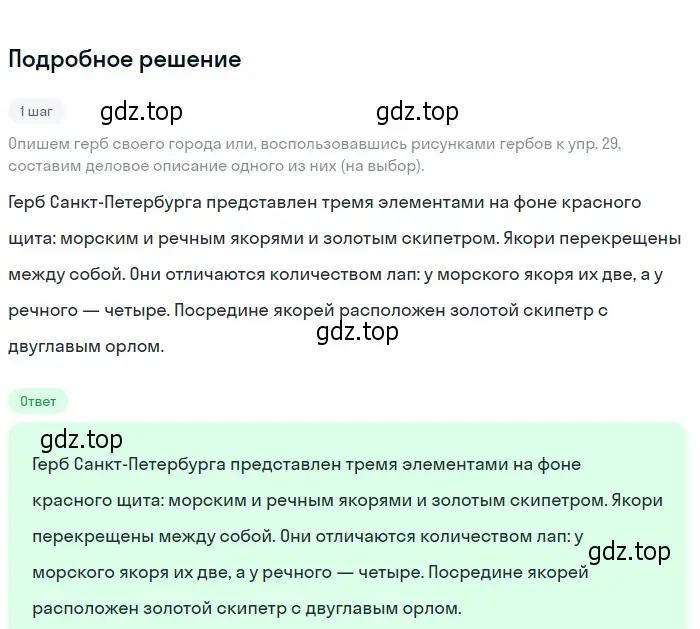 Подробное решение

1 шаг gdz.top gdz.top

Опишем герб своего города или, воспользовавшись рисунками гербов к упр. 29, составим деловое описание одного из них (на выбор).

Герб Санкт-Петербурга представлен тремя элементами на фоне красного щита: морским и речным якорями и золотым скипетром. Якори перекрещены между собой. Они отличаются количеством лап: у морского якоря их две, а у речного — четыре. Посредине якорей расположен золотой скипетр с двуглавым орлом.

gdz.top

Ответ

gdz.top

Герб Санкт-Петербурга представлен тремя элементами на фоне красного щита: морским и речным якорями и золотым скипетром. Якори перекрещены между собой. Они отличаются количеством лап: у морского якоря их две, а у речного — четыре. Посредине якорей расположен золотой скипетр с двуглавым орлом.

gdz.top